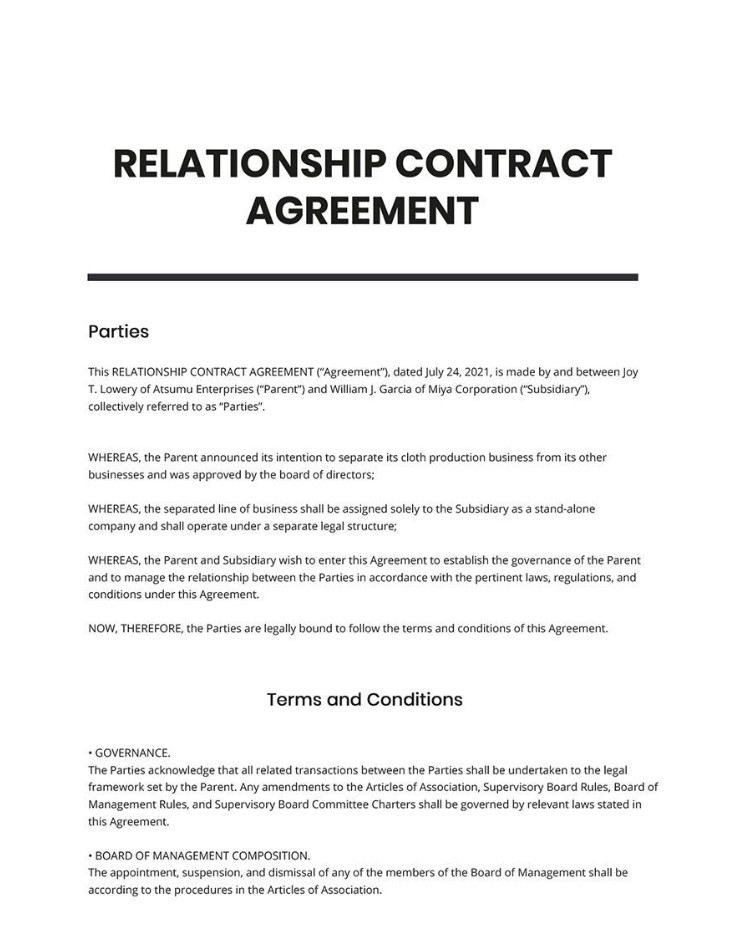 RELATIONSHIP CONTRACT AGREEMENT

Parties

This RELATIONSHIP CONTRACT AGREEMENT ("Agreement"), dated July 24, 2021, is made by and between Joy T. Lowery of Atsumu Enterprises ("Parent") and William J. Garcia of Miya Corporation ("Subsidiary"), collectively referred to as "Parties".

WHEREAS, the Parent announced its intention to separate its cloth production business from its other businesses and was approved by the board of directors;

WHEREAS, the separated line of business shall be assigned solely to the Subsidiary as a stand-alone company and shall operate under a separate legal structure;

WHEREAS, the Parent and Subsidiary wish to enter this Agreement to establish the governance of the Parent and to manage the relationship between the Parties in accordance with the pertinent laws, regulations, and conditions under this Agreement.

NOW, THEREFORE, the Parties are legally bound to follow the terms and conditions of this Agreement.

Terms and Conditions

• GOVERNANCE.
The Parties acknowledge that all related transactions between the Parties shall be undertaken to the legal framework set by the Parent. Any amendments to the Articles of Association, Supervisory Board Rules, Board of Management Rules, and Supervisory Board Committee Charters shall be governed by relevant laws stated in this Agreement.

• BOARD OF MANAGEMENT COMPOSITION.
The appointment, suspension, and dismissal of any of the members of the Board of Management shall be according to the procedures in the Articles of Association.